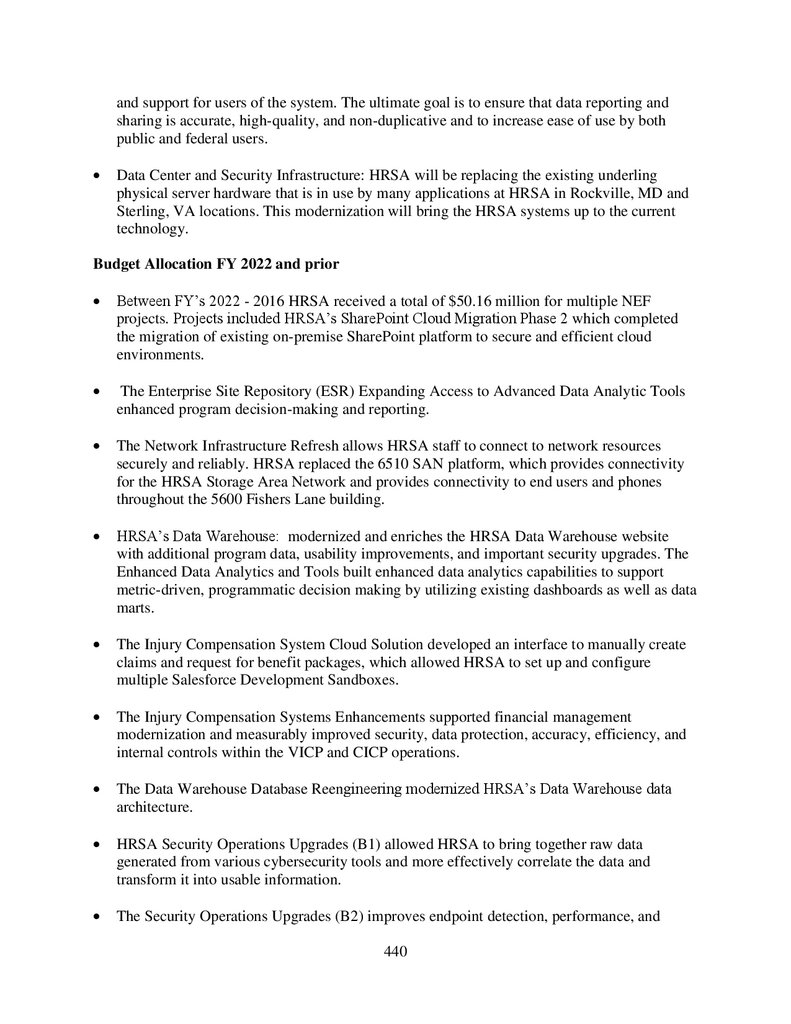 and support for users of the system. The ultimate goal is to ensure that data reporting and sharing is accurate, high-quality, and non-duplicative and to increase ease of use by both public and federal users.

• Data Center and Security Infrastructure: HRSA will be replacing the existing underling physical server hardware that is in use by many applications at HRSA in Rockville, MD and Sterling, VA locations. This modernization will bring the HRSA systems up to the current technology.

**Budget Allocation FY 2022 and prior**

• Between FY's 2022 - 2016 HRSA received a total of $50.16 million for multiple NEF projects. Projects included HRSA's SharePoint Cloud Migration Phase 2 which completed the migration of existing on-premise SharePoint platform to secure and efficient cloud environments.

• The Enterprise Site Repository (ESR) Expanding Access to Advanced Data Analytic Tools enhanced program decision-making and reporting.

• The Network Infrastructure Refresh allows HRSA staff to connect to network resources securely and reliably. HRSA replaced the 6510 SAN platform, which provides connectivity for the HRSA Storage Area Network and provides connectivity to end users and phones throughout the 5600 Fishers Lane building.

• HRSA's Data Warehouse: modernized and enriches the HRSA Data Warehouse website with additional program data, usability improvements, and important security upgrades. The Enhanced Data Analytics and Tools built enhanced data analytics capabilities to support metric-driven, programmatic decision making by utilizing existing dashboards as well as data marts.

• The Injury Compensation System Cloud Solution developed an interface to manually create claims and request for benefit packages, which allowed HRSA to set up and configure multiple Salesforce Development Sandboxes.

• The Injury Compensation Systems Enhancements supported financial management modernization and measurably improved security, data protection, accuracy, efficiency, and internal controls within the VICP and CICP operations.

• The Data Warehouse Database Reengineering modernized HRSA's Data Warehouse data architecture.

• HRSA Security Operations Upgrades (B1) allowed HRSA to bring together raw data generated from various cybersecurity tools and more effectively correlate the data and transform it into usable information.

• The Security Operations Upgrades (B2) improves endpoint detection, performance, and

440